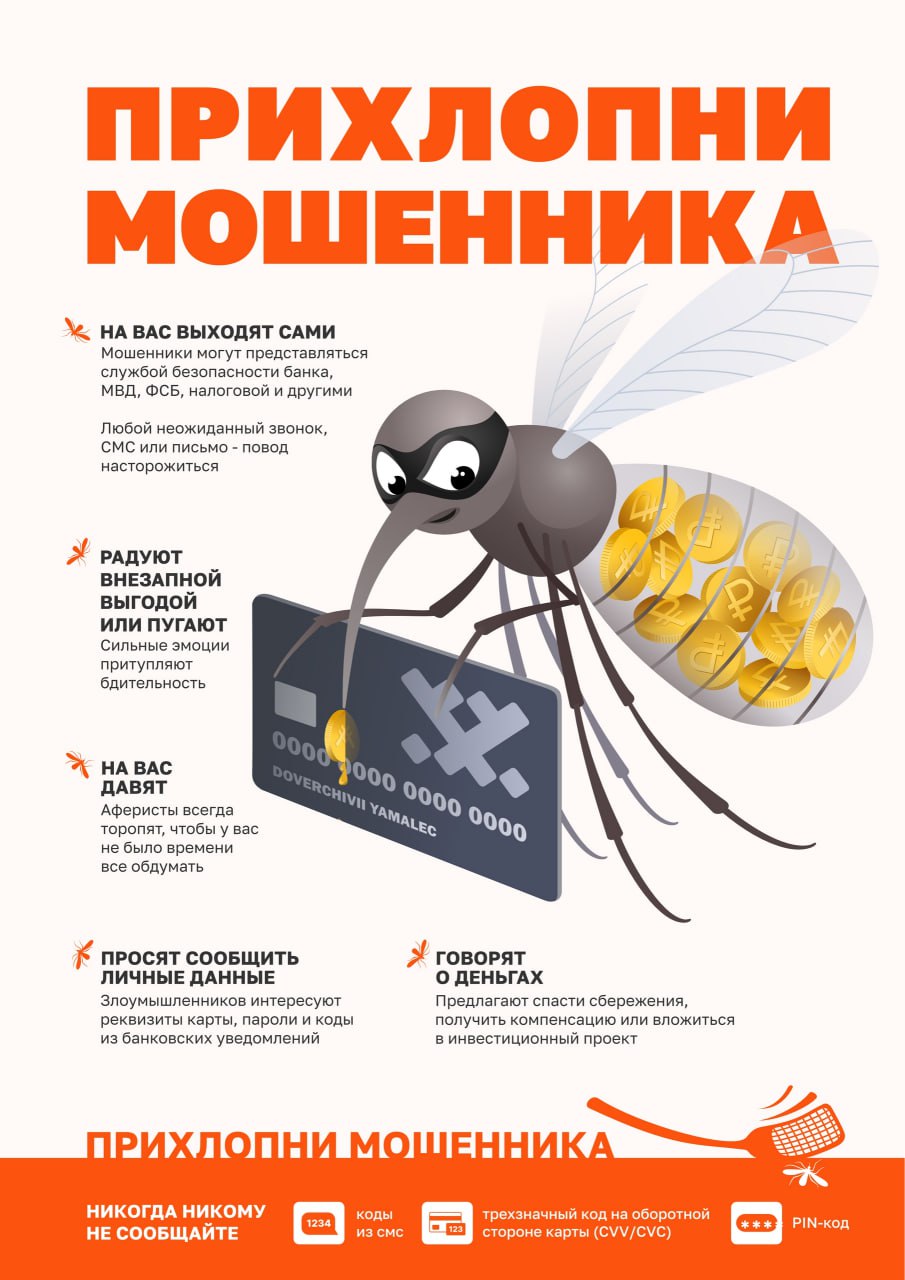 ПРИХЛОПНИ МОШЕННИКА

НА ВАС ВЫХОДЯТ САМИ
Мошенники могут представляться службой безопасности банка, МВД, ФСБ, налоговой и другими

Любой неожиданный звонок, СМС или письмо - повод насторожиться

РАДУЮТ ВНЕЗАПНОЙ ВЫГОДОЙ ИЛИ ПУГАЮТ
Сильные эмоции притупляют бдительность

НА ВАС ДАВЯТ
Аферисты всегда торопят, чтобы у вас не было времени все обдумать

0000 0000 0000 0000
DOVERCHIVII YAMALEC

ПРОСЯТ СООБЩИТЬ ЛИЧНЫЕ ДАННЫЕ
Злоумышленников интересуют реквизиты карты, пароли и коды из банковских уведомлений

ГОВОРЯТ О ДЕНЬГАХ
Предлагают спасти сбережения, получить компенсацию или вложиться в инвестиционный проект

ПРИХЛОПНИ МОШЕННИКА

НИКОГДА НИКОМУ НЕ СООБЩАЙТЕ

1234 коды из смс

123 трехзначный код на оборотной стороне карты (CVV/CVC)

*** PIN-код